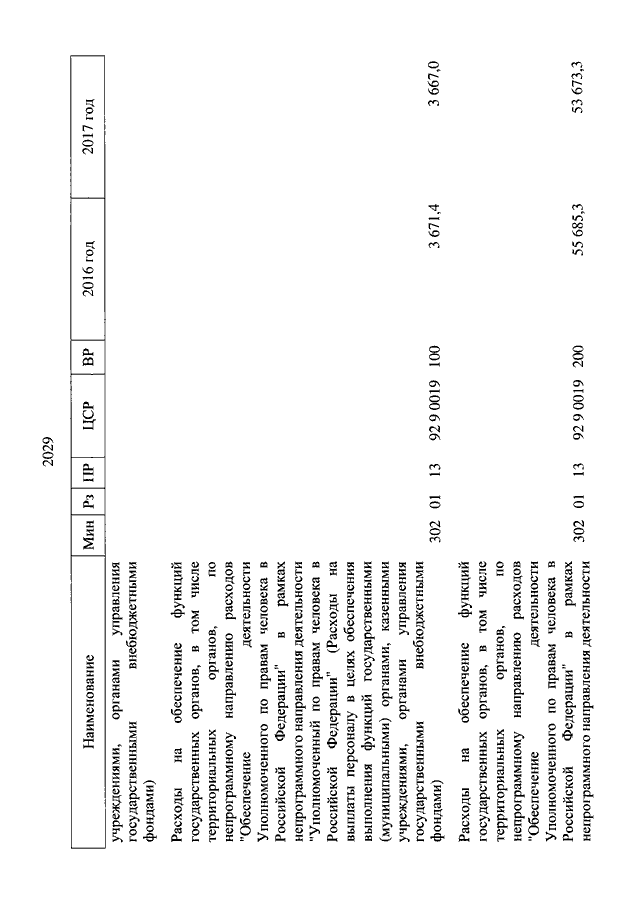 2029

| Наименование | Мин | Рз | ПР | ЦСР | ВР | 2016 год | 2017 год |
|---|---|---|---|---|---|---|---|
| учреждениями, органами управления государственными внебюджетными фондами) | | | | | | | |
| Расходы на обеспечение функций государственных органов, в том числе территориальных органов, по непрограммному направлению расходов "Обеспечение деятельности Уполномоченного по правам человека в Российской Федерации" в рамках непрограммного направления деятельности "Уполномоченный по правам человека в Российской Федерации" (Расходы на выплаты персоналу в целях обеспечения выполнения функций государственными (муниципальными) органами, казенными учреждениями, органами управления государственными внебюджетными фондами) | 302 | 01 | 13 | 92 9 0019 | 100 | 3 671,4 | 3 667,0 |
| Расходы на обеспечение функций государственных органов, в том числе территориальных органов, по непрограммному направлению расходов "Обеспечение деятельности Уполномоченного по правам человека в Российской Федерации" в рамках непрограммного направления деятельности | 302 | 01 | 13 | 92 9 0019 | 200 | 55 685,3 | 53 673,3 |